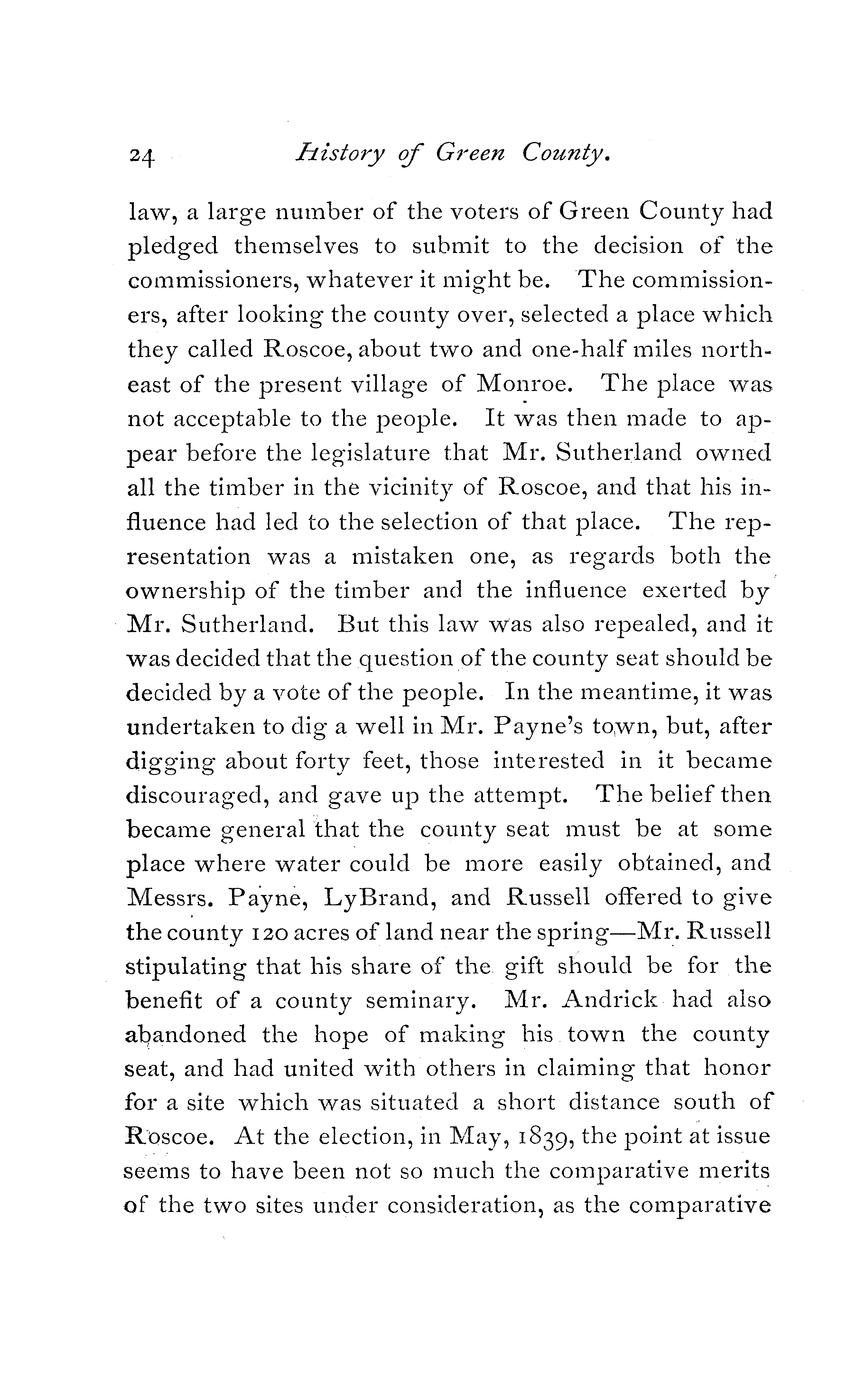 24 History of Green County.

law, a large number of the voters of Green County had pledged themselves to submit to the decision of the commissioners, whatever it might be. The commissioners, after looking the county over, selected a place which they called Roscoe, about two and one-half miles northeast of the present village of Monroe. The place was not acceptable to the people. It was then made to appear before the legislature that Mr. Sutherland owned all the timber in the vicinity of Roscoe, and that his influence had led to the selection of that place. The representation was a mistaken one, as regards both the ownership of the timber and the influence exerted by Mr. Sutherland. But this law was also repealed, and it was decided that the question of the county seat should be decided by a vote of the people. In the meantime, it was undertaken to dig a well in Mr. Payne's town, but, after digging about forty feet, those interested in it became discouraged, and gave up the attempt. The belief then became general that the county seat must be at some place where water could be more easily obtained, and Messrs. Payne, LyBrand, and Russell offered to give the county 120 acres of land near the spring—Mr. Russell stipulating that his share of the gift should be for the benefit of a county seminary. Mr. Andrick had also abandoned the hope of making his town the county seat, and had united with others in claiming that honor for a site which was situated a short distance south of Roscoe. At the election, in May, 1839, the point at issue seems to have been not so much the comparative merits of the two sites under consideration, as the comparative